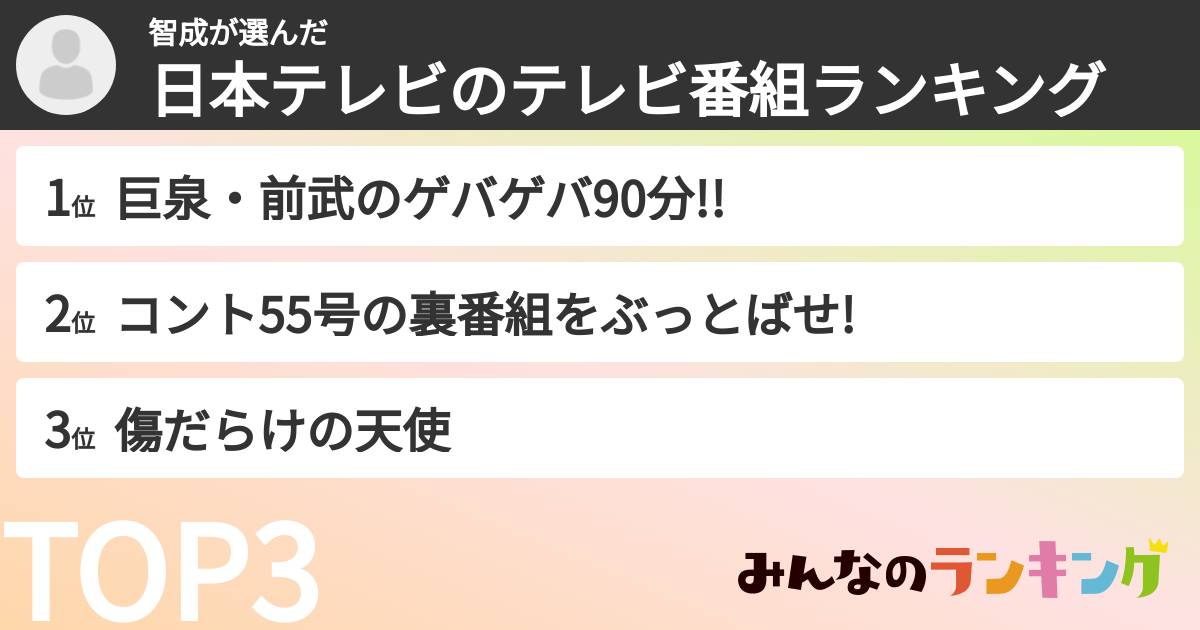 智成が選んだ
日本テレビのテレビ番組ランキング

1位 巨泉・前武のゲバゲバ90分!!

2位 コント55号の裏番組をぶっとばせ!

3位 傷だらけの天使

TOP3

みんなのランキング